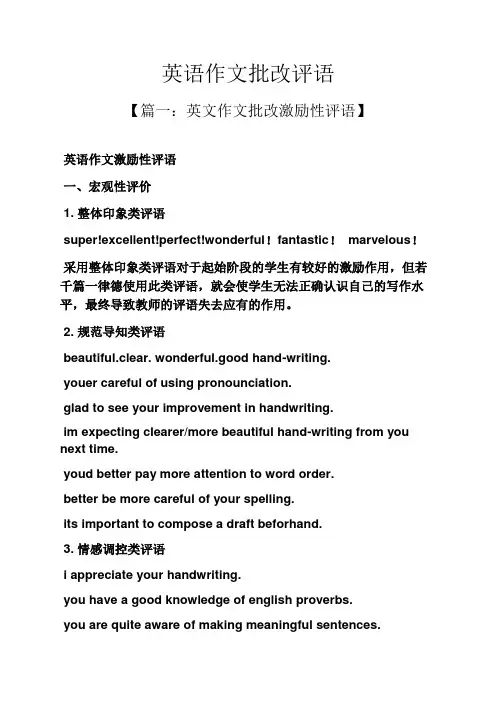 英语作文批改评语

【篇一：英文作文批改激励性评语】

英语作文激励性评语

一、宏观性评价

1. 整体印象类评语

super!excellent!perfect!wonderful！fantastic！ marvelous！

采用整体印象类评语对于起始阶段的学生有较好的激励作用，但若千篇一律德使用此类评语，就会使学生无法正确认识自己的写作水平，最终导致教师的评语失去应有的作用。

2. 规范导知类评语

beautiful.clear. wonderful.good hand-writing.

youer careful of using pronounciation.

glad to see your improvement in handwriting.

im expecting clearer/more beautiful hand-writing from you next time.

youd better pay more attention to word order.

better be more careful of your spelling.

its important to compose a draft beforhand.

3. 情感调控类评语

i appreciate your handwriting.

you have a good knowledge of english proverbs.

you are quite aware of making meaningful sentences.